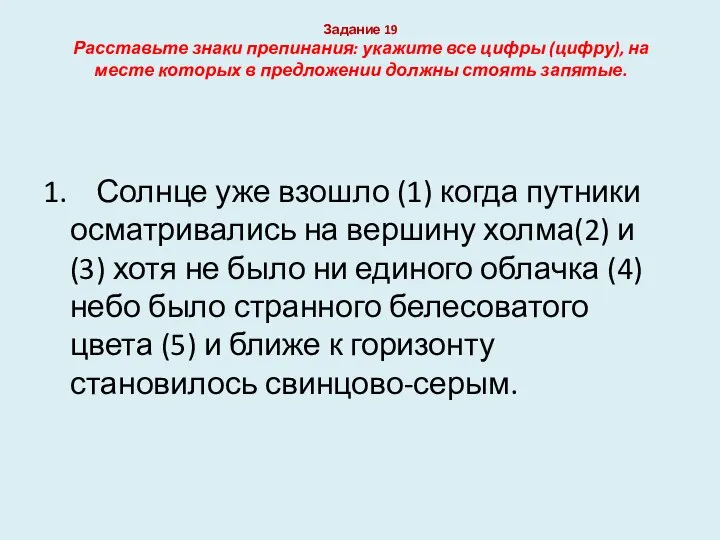 Задание 19
Расставьте знаки препинания: укажите все цифры (цифру), на месте которых в предложении должны стоять запятые.

1. Солнце уже взошло (1) когда путники осматривались на вершину холма(2) и (3) хотя не было ни единого облачка (4) небо было странного белесоватого цвета (5) и ближе к горизонту становилось свинцово-серым.